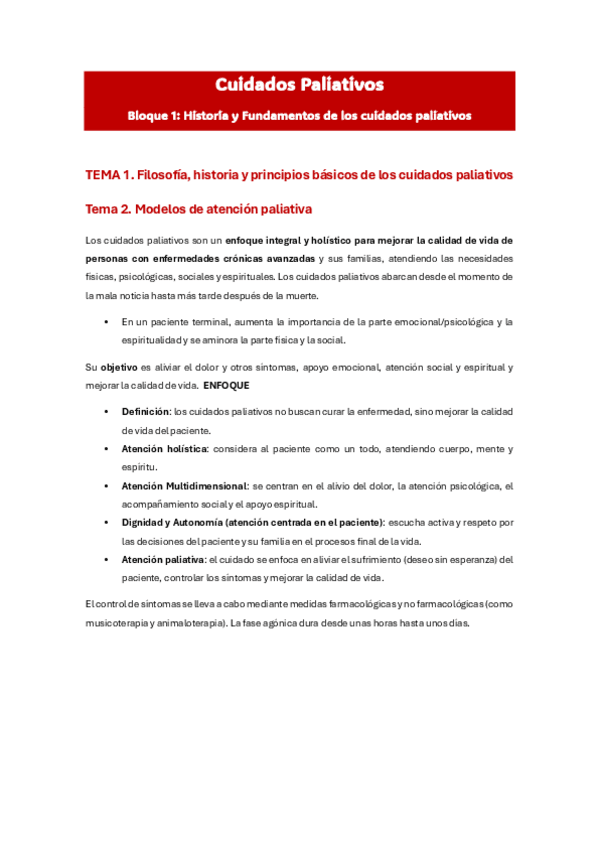 Cuidados Paliativos

Bloque 1: Historia y Fundamentos de los cuidados paliativos

TEMA 1. Filosofía, historia y principios básicos de los cuidados paliativos

Tema 2. Modelos de atención paliativa

Los cuidados paliativos son un enfoque integral y holístico para mejorar la calidad de vida de personas con enfermedades crónicas avanzadas y sus familias, atendiendo las necesidades físicas, psicológicas, sociales y espirituales. Los cuidados paliativos abarcan desde el momento de la mala noticia hasta más tarde después de la muerte.

• En un paciente terminal, aumenta la importancia de la parte emocional/psicológica y la espiritualidad y se aminora la parte física y la social.

Su objetivo es aliviar el dolor y otros síntomas, apoyo emocional, atención social y espiritual y mejorar la calidad de vida. ENFOQUE

• Definición: los cuidados paliativos no buscan curar la enfermedad, sino mejorar la calidad de vida del paciente.
• Atención holística: considera al paciente como un todo, atendiendo cuerpo, mente y espíritu.
• Atención Multidimensional: se centran en el alivio del dolor, la atención psicológica, el acompañamiento social y el apoyo espiritual.
• Dignidad y Autonomía (atención centrada en el paciente): escucha activa y respeto por las decisiones del paciente y su familia en el procesos final de la vida.
• Atención paliativa: el cuidado se enfoca en aliviar el sufrimiento (deseo sin esperanza) del paciente, controlar los síntomas y mejorar la calidad de vida.

El control de síntomas se lleva a cabo mediante medidas farmacológicas y no farmacológicas (como musicoterapia y animaloterapia). La fase agónica dura desde unas horas hasta unos días.